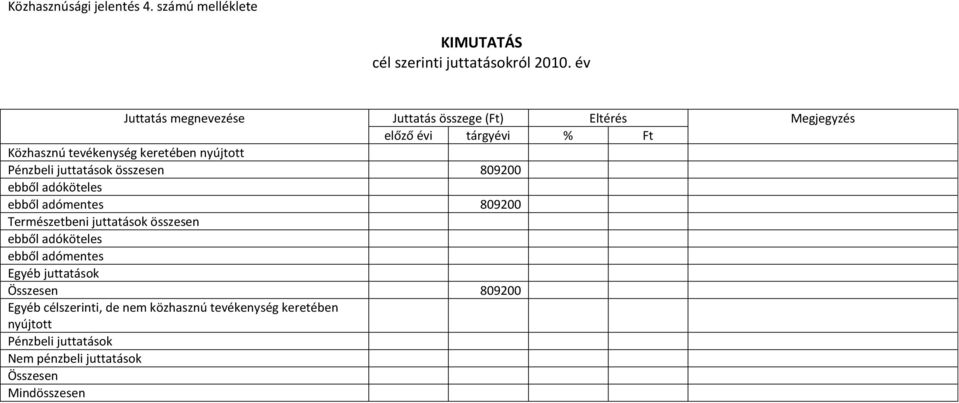 Közhasznúsági jelentés 4. számú melléklete

KIMUTATÁS
cél szerinti juttatásokról 2010. év

| Juttatás megnevezése | Juttatás összege (Ft) | | Eltérés | | Megjegyzés |
|---|---|---|---|---|---|
| | előző évi | tárgyévi | % | Ft | |
| Közhasznú tevékenység keretében nyújtott | | | | | |
| Pénzbeli juttatások összesen | | 809200 | | | |
| ebből adóköteles | | | | | |
| ebből adómentes | | 809200 | | | |
| Természetbeni juttatások összesen | | | | | |
| ebből adóköteles | | | | | |
| ebből adómentes | | | | | |
| Egyéb juttatások | | | | | |
| Összesen | | 809200 | | | |
| Egyéb célszerinti, de nem közhasznú tevékenység keretében nyújtott | | | | | |
| Pénzbeli juttatások | | | | | |
| Nem pénzbeli juttatások | | | | | |
| Összesen | | | | | |
| Mindösszesen | | | | | |